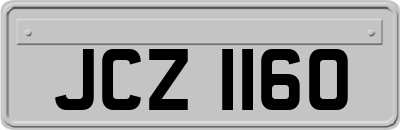 JCZ 1160